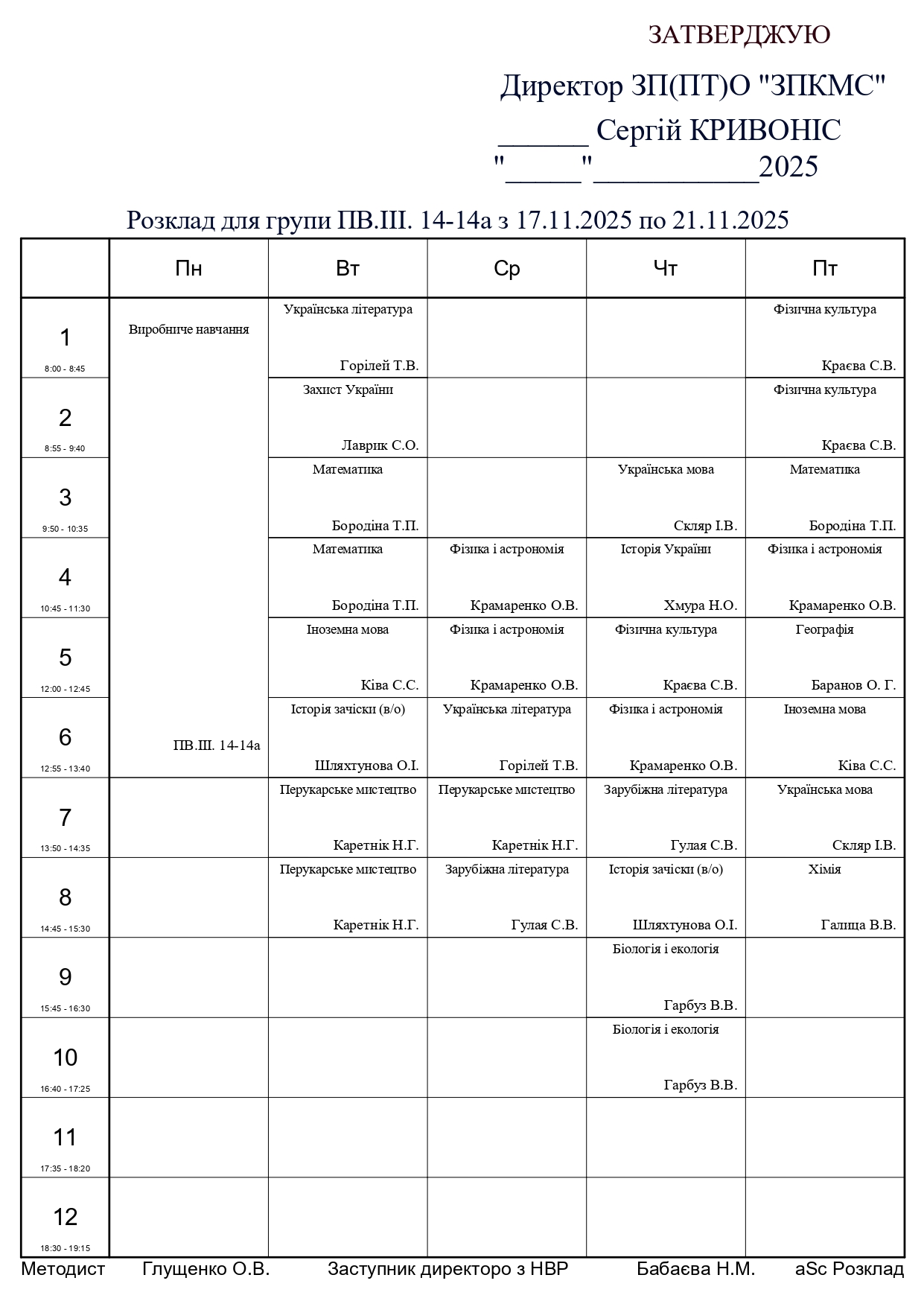 ЗАТВЕРДЖУЮ

Директор ЗП(ПТ)О "ЗПКМС"

______ Сергій КРИВОНІС

"_____"___________2025

Розклад для групи ПВ.ІІІ. 14-14а з 17.11.2025 по 21.11.2025

| | Пн | Вт | Ср | Чт | Пт |
|---|---|---|---|---|---|
| 1 8:00 - 8:45 | Виробниче навчання ПВ.ІІІ. 14-14а | Українська література Горілей Т.В. | | | Фізична культура Краєва С.В. |
| 2 8:55 - 9:40 | | Захист України Лаврик С.О. | | | Фізична культура Краєва С.В. |
| 3 9:50 - 10:35 | | Математика Бородіна Т.П. | | Українська мова Скляр І.В. | Математика Бородіна Т.П. |
| 4 10:45 - 11:30 | | Математика Бородіна Т.П. | Фізика і астрономія Крамаренко О.В. | Історія України Хмура Н.О. | Фізика і астрономія Крамаренко О.В. |
| 5 12:00 - 12:45 | | Іноземна мова Ківа С.С. | Фізика і астрономія Крамаренко О.В. | Фізична культура Краєва С.В. | Географія Баранов О. Г. |
| 6 12:55 - 13:40 | | Історія зачіски (в/о) Шляхтунова О.І. | Українська література Горілей Т.В. | Фізика і астрономія Крамаренко О.В. | Іноземна мова Ківа С.С. |
| 7 13:50 - 14:35 | | Перукарське мистецтво Каретнік Н.Г. | Перукарське мистецтво Каретнік Н.Г. | Зарубіжна література Гулая С.В. | Українська мова Скляр І.В. |
| 8 14:45 - 15:30 | | Перукарське мистецтво Каретнік Н.Г. | Зарубіжна література Гулая С.В. | Історія зачіски (в/о) Шляхтунова О.І. | Хімія Галица В.В. |
| 9 15:45 - 16:30 | | | | Біологія і екологія Гарбуз В.В. | |
| 10 16:40 - 17:25 | | | | Біологія і екологія Гарбуз В.В. | |
| 11 17:35 - 18:20 | | | | | |
| 12 18:30 - 19:15 | | | | | |

Методист Глущенко О.В. Заступник директоро з НВР Бабаєва Н.М. aSc Розклад